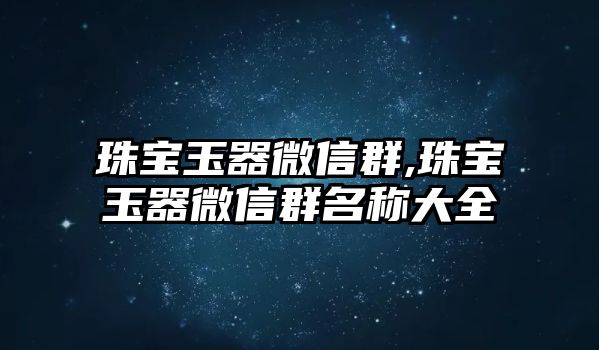 珠宝玉器微信群,珠宝玉器微信群名称大全